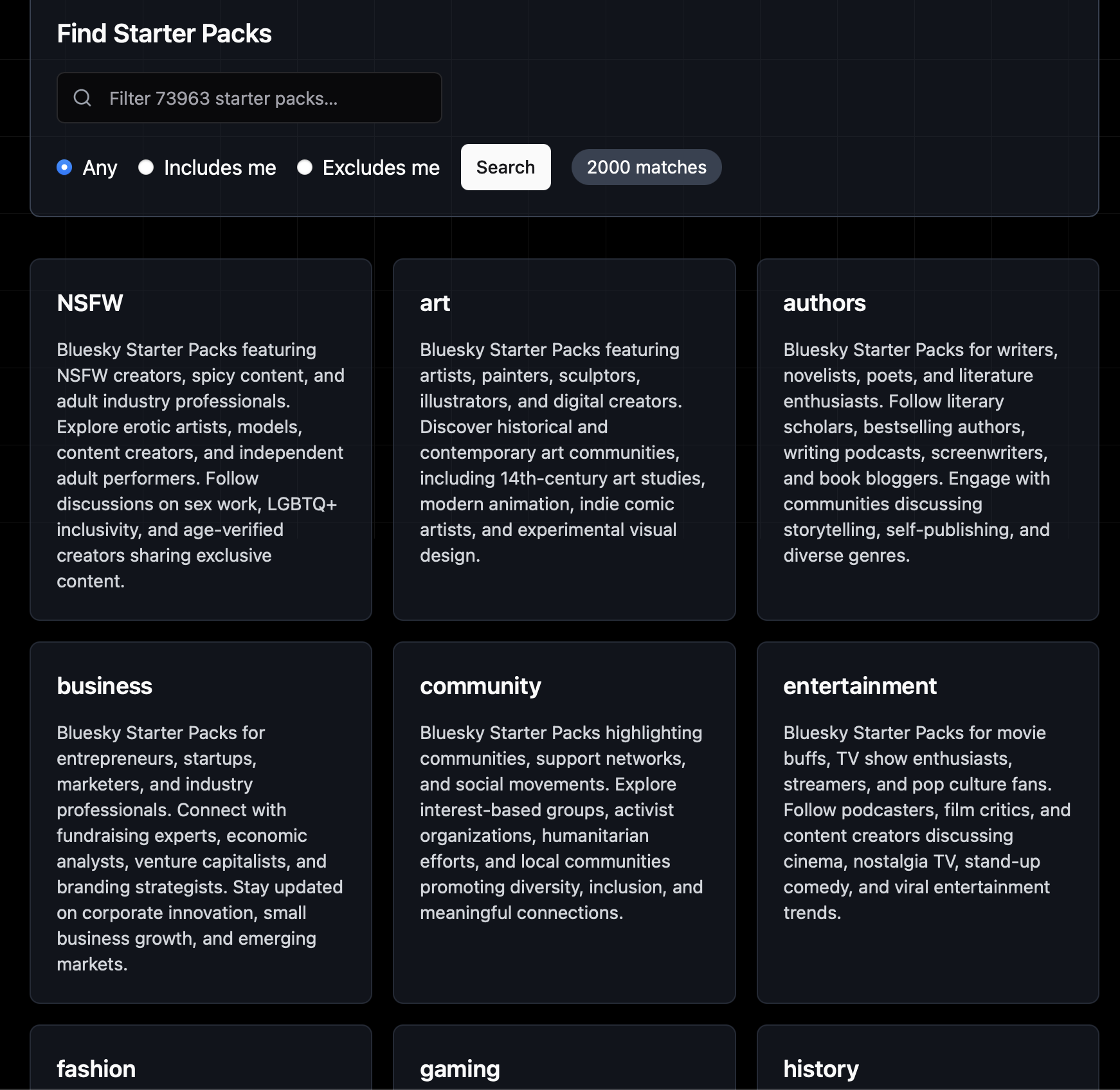 Find Starter Packs

Filter 73963 starter packs...

Any Includes me Excludes me Search 2000 matches

NSFW

Bluesky Starter Packs featuring NSFW creators, spicy content, and adult industry professionals. Explore erotic artists, models, content creators, and independent adult performers. Follow discussions on sex work, LGBTQ+ inclusivity, and age-verified creators sharing exclusive content.

art

Bluesky Starter Packs featuring artists, painters, sculptors, illustrators, and digital creators. Discover historical and contemporary art communities, including 14th-century art studies, modern animation, indie comic artists, and experimental visual design.

authors

Bluesky Starter Packs for writers, novelists, poets, and literature enthusiasts. Follow literary scholars, bestselling authors, writing podcasts, screenwriters, and book bloggers. Engage with communities discussing storytelling, self-publishing, and diverse genres.

business

Bluesky Starter Packs for entrepreneurs, startups, marketers, and industry professionals. Connect with fundraising experts, economic analysts, venture capitalists, and branding strategists. Stay updated on corporate innovation, small business growth, and emerging markets.

community

Bluesky Starter Packs highlighting communities, support networks, and social movements. Explore interest-based groups, activist organizations, humanitarian efforts, and local communities promoting diversity, inclusion, and meaningful connections.

entertainment

Bluesky Starter Packs for movie buffs, TV show enthusiasts, streamers, and pop culture fans. Follow podcasters, film critics, and content creators discussing cinema, nostalgia TV, stand-up comedy, and viral entertainment trends.

fashion

gaming

history